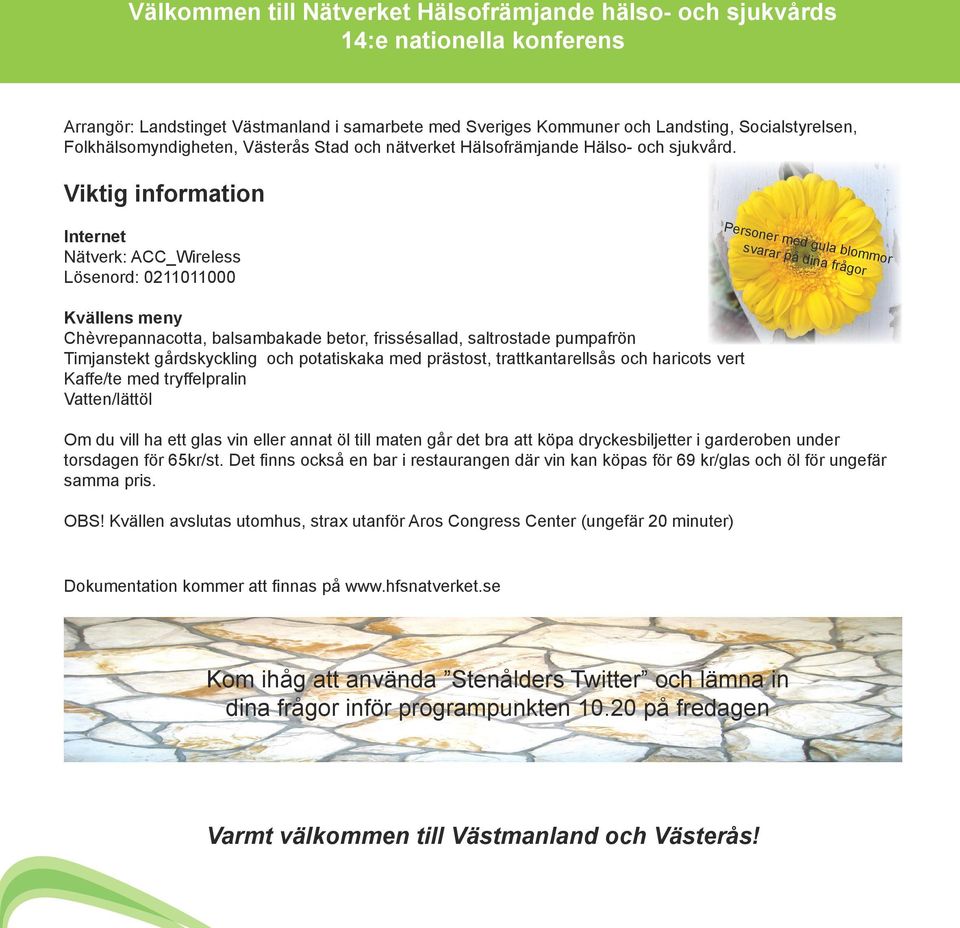 Välkommen till Nätverket Hälsofrämjande hälso- och sjukvårds 14:e nationella konferens

Arrangör: Landstinget Västmanland i samarbete med Sveriges Kommuner och Landsting, Socialstyrelsen, Folkhälsomyndigheten, Västerås Stad och nätverket Hälsofrämjande Hälso- och sjukvård.

Viktig information

Personer med gula blommor svarar på dina frågor

Internet
Nätverk: ACC_Wireless
Lösenord: 0211011000

Kvällens meny
Chèvrepannacotta, balsambakade betor, frissésallad, saltrostade pumpafrön
Timjanstekt gårdskyckling och potatiskaka med prästost, trattkantarellsås och haricots vert
Kaffe/te med tryffelpralin
Vatten/lättöl

Om du vill ha ett glas vin eller annat öl till maten går det bra att köpa dryckesbiljetter i garderoben under torsdagen för 65kr/st. Det finns också en bar i restaurangen där vin kan köpas för 69 kr/glas och öl för ungefär samma pris.

OBS! Kvällen avslutas utomhus, strax utanför Aros Congress Center (ungefär 20 minuter)

Dokumentation kommer att finnas på www.hfsnatverket.se

Kom ihåg att använda ”Stenålders Twitter” och lämna in dina frågor inför programpunkten 10.20 på fredagen

Varmt välkommen till Västmanland och Västerås!